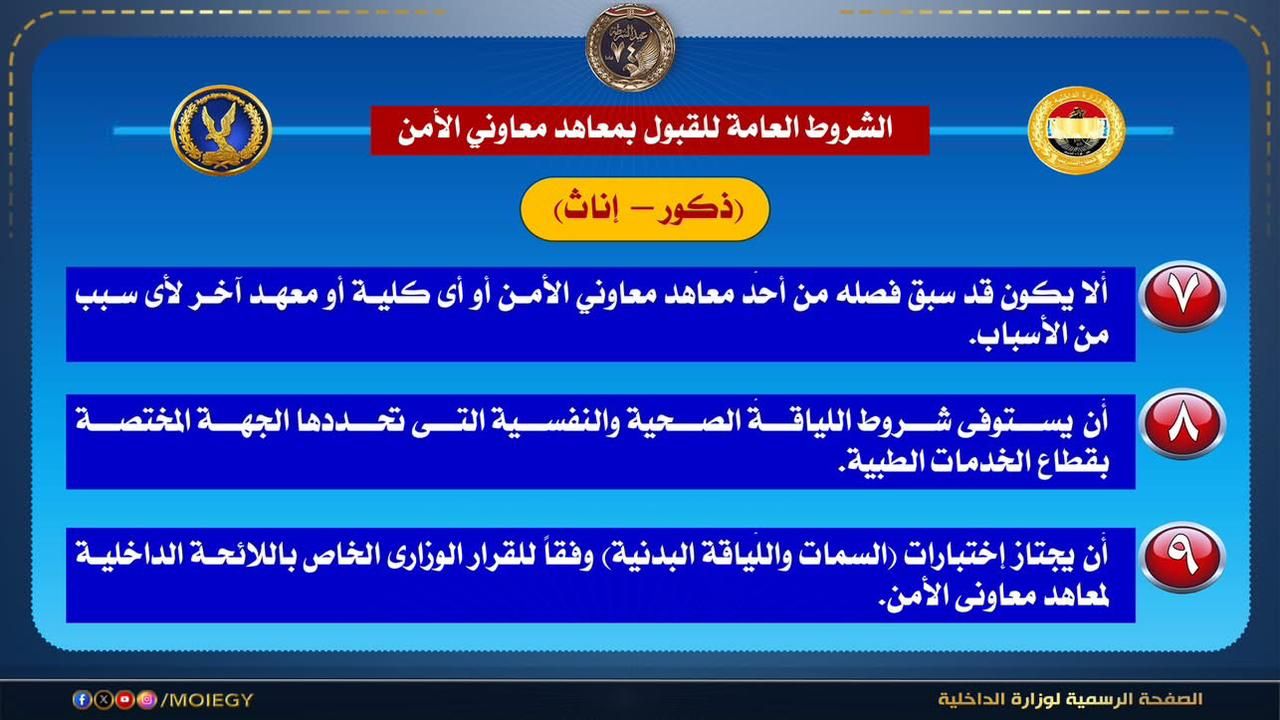 الشروط العامة للقبول بمعاهد معاوني الأمن

(ذكور – إناث)

٧
ألا يكون قد سبق فصله من أحد معاهد معاوني الأمن أو أى كلية أو معهد آخر لأى سبب من الأسباب.

٨
أن يستوفى شروط اللياقة الصحية والنفسية التى تحددها الجهة المختصة بقطاع الخدمات الطبية.

٩
أن يجتاز إختبارات (السمات واللياقة البدنية) وفقاً للقرار الوزارى الخاص باللائحة الداخلية لمعاهد معاونى الأمن.

/MOIEGY
الصفحة الرسمية لوزارة الداخلية